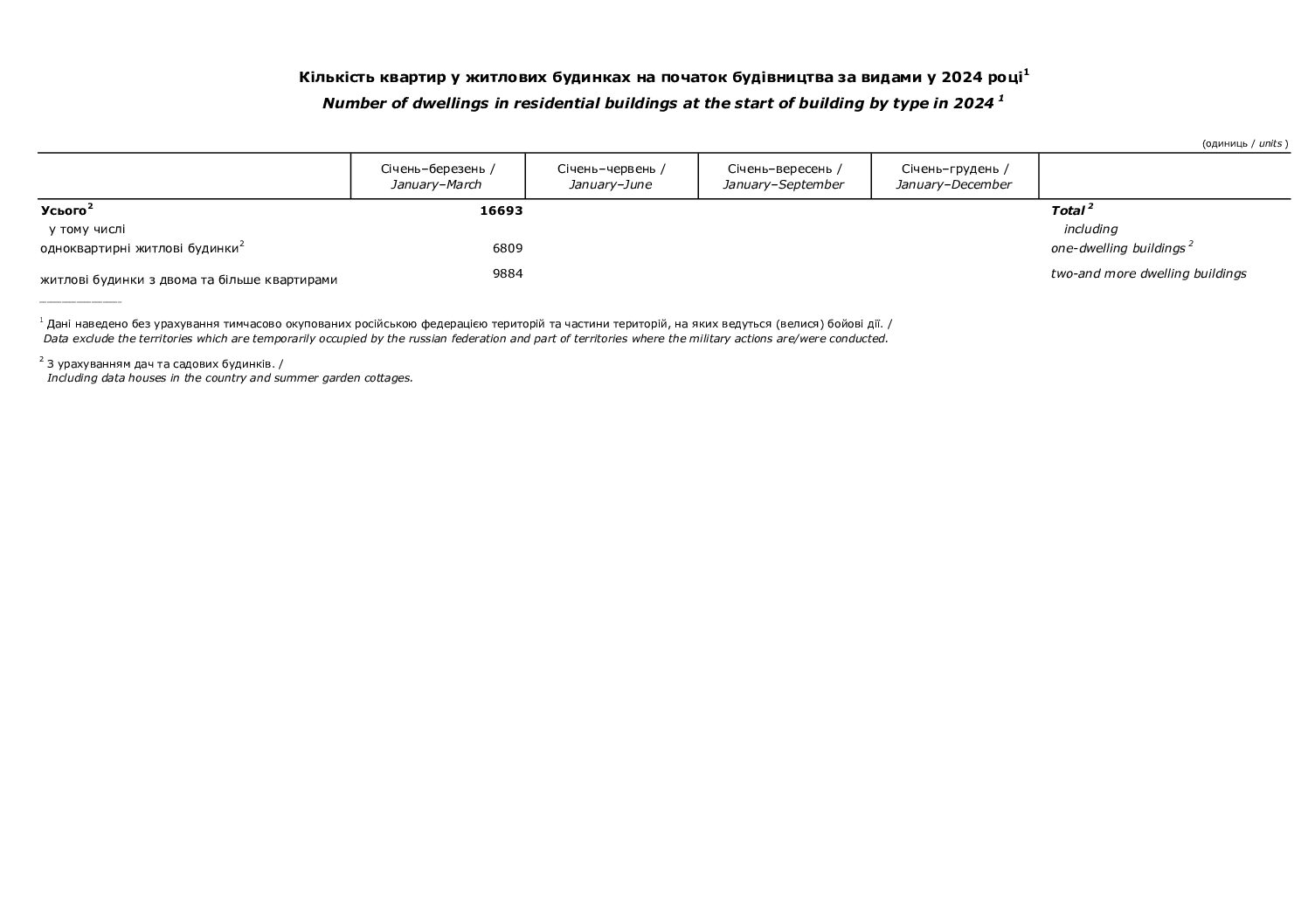 Кількість квартир у житлових будинках на початок будівництва за видами у 2024 році$^{1}$

Number of dwellings in residential buildings at the start of building by type in 2024 $^{1}$

(одиниць / units )

|  | Січень–березень / January–March | Січень–червень / January–June | Січень–вересень / January–September | Січень–грудень / January–December |  |
|---|---|---|---|---|---|
| Усього$^{2}$ | 16693 |  |  |  | Total $^{2}$ |
| у тому числі |  |  |  |  | including |
| одноквартирні житлові будинки$^{2}$ | 6809 |  |  |  | one-dwelling buildings $^{2}$ |
| житлові будинки з двома та більше квартирами | 9884 |  |  |  | two-and more dwelling buildings |

$^{1}$ Дані наведено без урахування тимчасово окупованих російською федерацією територій та частини територій, на яких ведуться (велися) бойові дії. / Data exclude the territories which are temporarily occupied by the russian federation and part of territories where the military actions are/were conducted.

$^{2}$ З урахуванням дач та садових будинків. / Including data houses in the country and summer garden cottages.